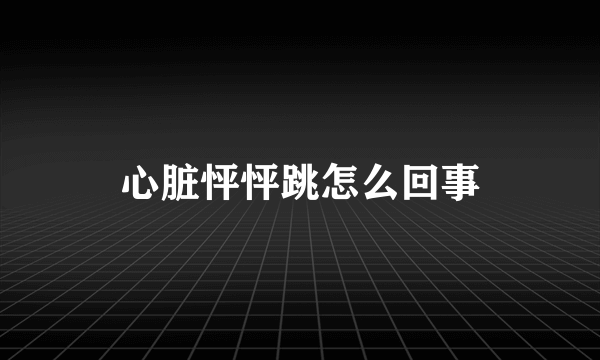 心脏怦怦跳怎么回事